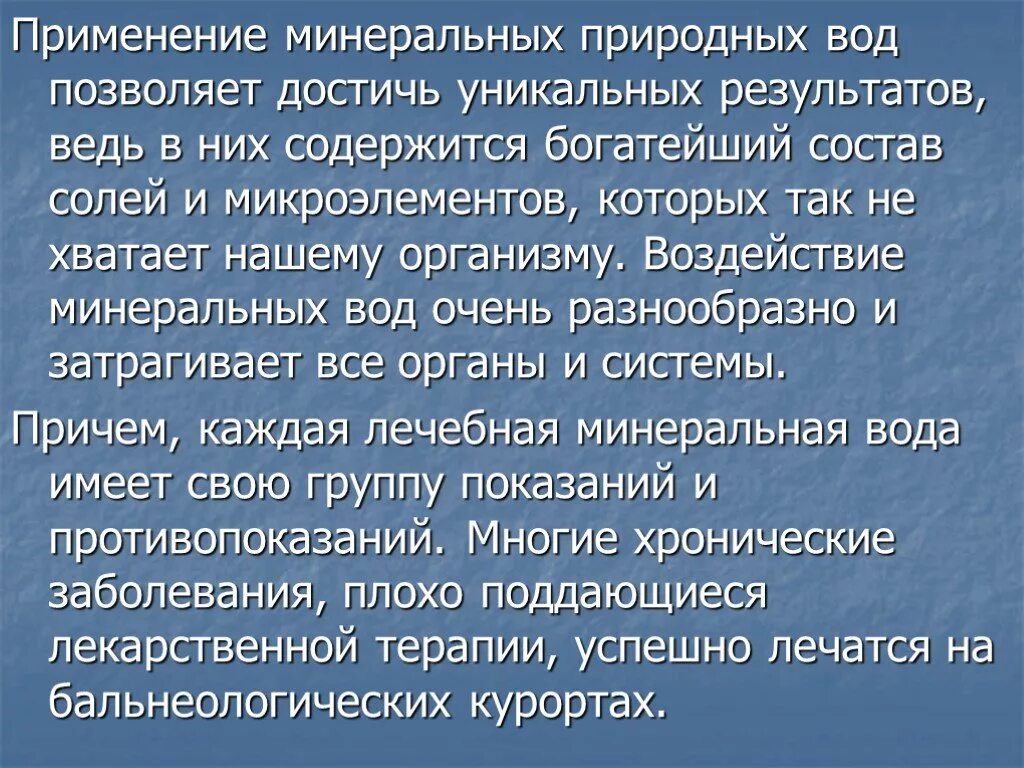 Применение минеральных природных вод позволяет достичь уникальных результатов, ведь в них содержится богатейший состав солей и микроэлементов, которых так не хватает нашему организму. Воздействие минеральных вод очень разнообразно и затрагивает все органы и системы.

Причем, каждая лечебная минеральная вода имеет свою группу показаний и противопоказаний. Многие хронические заболевания, плохо поддающиеся лекарственной терапии, успешно лечатся на бальнеологических курортах.